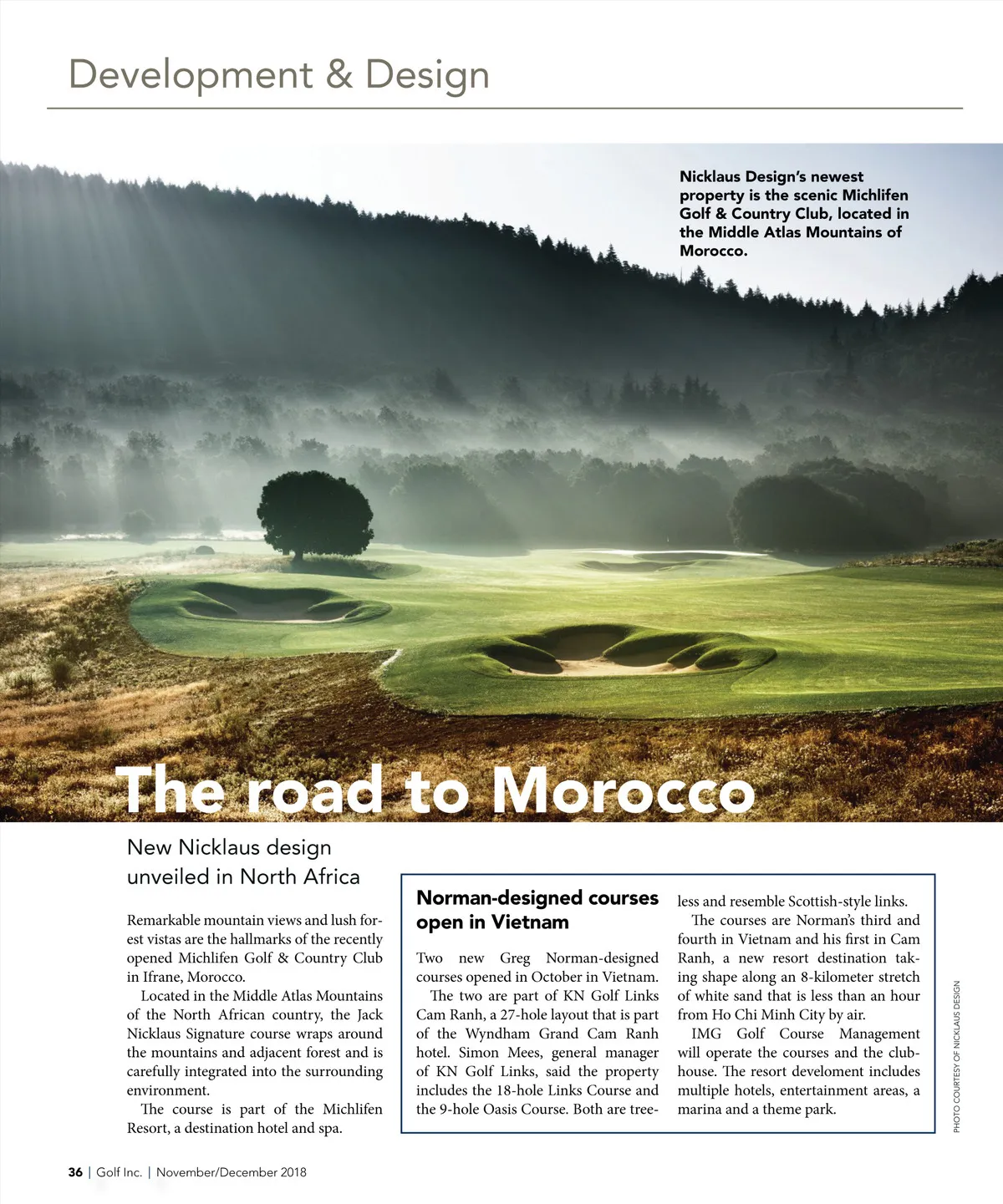 Development & Design

Nicklaus Design's newest property is the scenic Michlifen Golf & Country Club, located in the Middle Atlas Mountains of Morocco.

The road to Morocco

New Nicklaus design unveiled in North Africa

Remarkable mountain views and lush forest vistas are the hallmarks of the recently opened Michlifen Golf & Country Club in Ifrane, Morocco.

Located in the Middle Atlas Mountains of the North African country, the Jack Nicklaus Signature course wraps around the mountains and adjacent forest and is carefully integrated into the surrounding environment.

The course is part of the Michlifen Resort, a destination hotel and spa.

Norman-designed courses open in Vietnam

Two new Greg Norman-designed courses opened in October in Vietnam.

The two are part of KN Golf Links Cam Ranh, a 27-hole layout that is part of the Wyndham Grand Cam Ranh hotel. Simon Mees, general manager of KN Golf Links, said the property includes the 18-hole Links Course and the 9-hole Oasis Course. Both are treeless and resemble Scottish-style links.

The courses are Norman's third and fourth in Vietnam and his first in Cam Ranh, a new resort destination taking shape along an 8-kilometer stretch of white sand that is less than an hour from Ho Chi Minh City by air.

IMG Golf Course Management will operate the courses and the clubhouse. The resort develoment includes multiple hotels, entertainment areas, a marina and a theme park.

PHOTO COURTESY OF NICKLAUS DESIGN

36 | Golf Inc. | November/December 2018